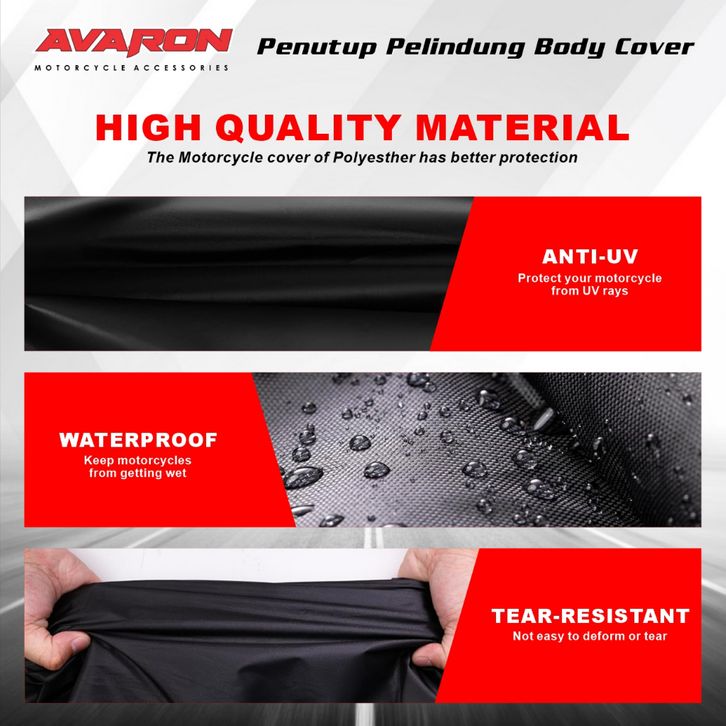 AVARON
MOTORCYCLE ACCESSORIES

Penutup Pelindung Body Cover

HIGH QUALITY MATERIAL
The Motorcycle cover of Polyesther has better protection

ANTI-UV
Protect your motorcycle from UV rays

WATERPROOF
Keep motorcycles from getting wet

TEAR-RESISTANT
Not easy to deform or tear